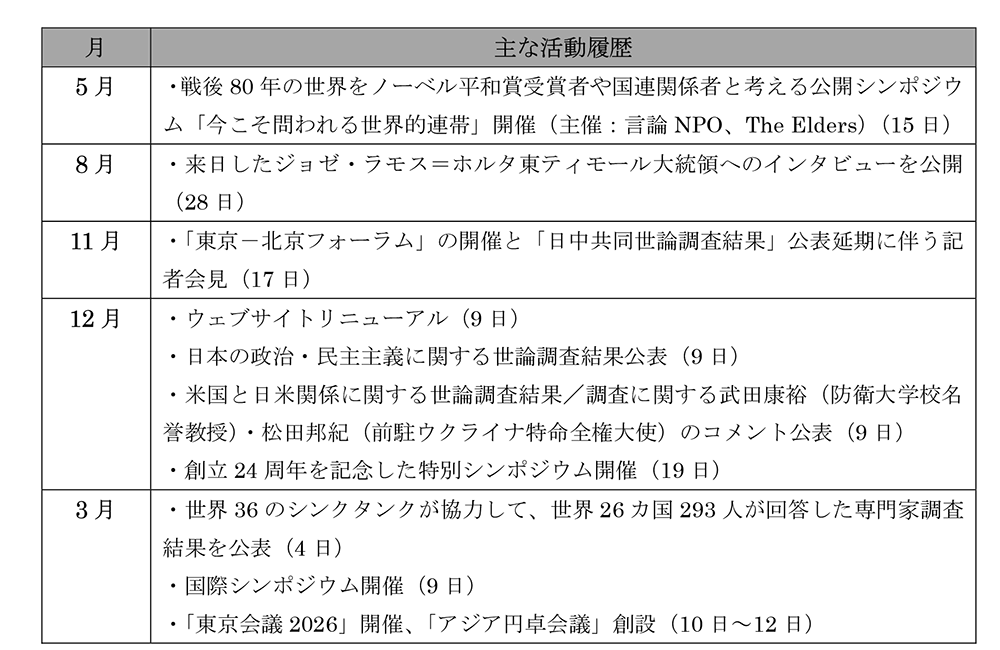 | 月 | 主な活動履歴 |
|---|---|
| 5月 | ・戦後80年の世界をノーベル平和賞受賞者や国連関係者と考える公開シンポジウム「今こそ問われる世界的連帯」開催（主催：言論NPO、The Elders）（15日） |
| 8月 | ・来日したジョゼ・ラモス＝ホルタ東ティモール大統領へのインタビューを公開（28日） |
| 11月 | ・「東京－北京フォーラム」の開催と「日中共同世論調査結果」公表延期に伴う記者会見（17日） |
| 12月 | ・ウェブサイトリニューアル（9日） ・日本の政治・民主主義に関する世論調査結果公表（9日） ・米国と日米関係に関する世論調査結果／調査に関する武田康裕（防衛大学校名誉教授）・松田邦紀（前駐ウクライナ特命全権大使）のコメント公表（9日） ・創立24周年を記念した特別シンポジウム開催（19日） |
| 3月 | ・世界36のシンクタンクが協力して、世界26カ国293人が回答した専門家調査結果を公表（4日） ・国際シンポジウム開催（9日） ・「東京会議2026」開催、「アジア円卓会議」創設（10日～12日） |